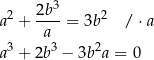 $a^2 + \frac{2b^3}{a} = 3b^2 \quad / \cdot a$
$a^3 + 2b^3 - 3b^2a = 0$